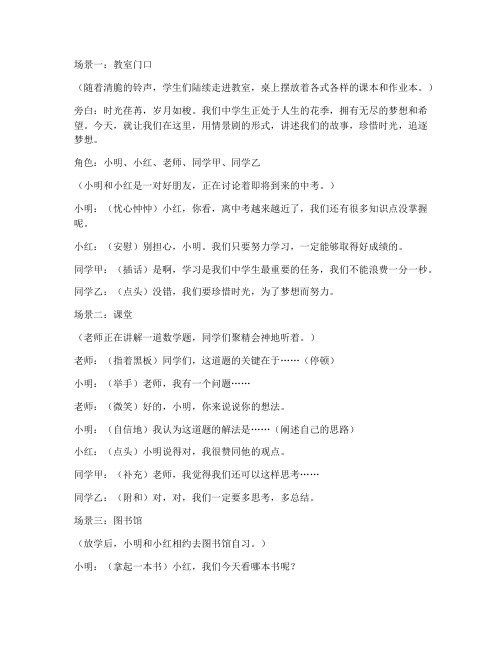 场景一：教室门口

（随着清脆的铃声，学生们陆续走进教室，桌上摆放着各式各样的课本和作业本。）

旁白：时光荏苒，岁月如梭。我们中学生正处于人生的花季，拥有无尽的梦想和希望。今天，就让我们在这里，用情景剧的形式，讲述我们的故事，珍惜时光，追逐梦想。

角色：小明、小红、老师、同学甲、同学乙

（小明和小红是一对好朋友，正在讨论着即将到来的中考。）

小明：（忧心忡忡）小红，你看，离中考越来越近了，我们还有很多知识点没掌握呢。

小红：（安慰）别担心，小明。我们只要努力学习，一定能够取得好成绩的。

同学甲：（插话）是啊，学习是我们中学生最重要的任务，我们不能浪费一分一秒。

同学乙：（点头）没错，我们要珍惜时光，为了梦想而努力。

场景二：课堂

（老师正在讲解一道数学题，同学们聚精会神地听着。）

老师：（指着黑板）同学们，这道题的关键在于……（停顿）

小明：（举手）老师，我有一个问题……

老师：（微笑）好的，小明，你来说说你的想法。

小明：（自信地）我认为这道题的解法是……（阐述自己的思路）

小红：（点头）小明说得对，我很赞同他的观点。

同学甲：（补充）老师，我觉得我们还可以这样思考……

同学乙：（附和）对，对，我们一定要多思考，多总结。

场景三：图书馆

（放学后，小明和小红相约去图书馆自习。）

小明：（拿起一本书）小红，我们今天看哪本书呢？